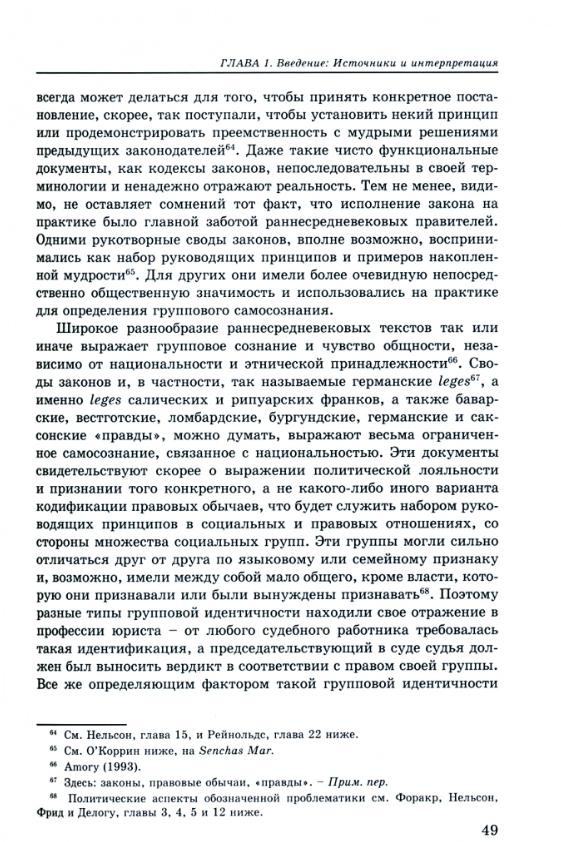 ГЛАВА 1. Введение: Источники и интерпретация

всегда может делаться для того, чтобы принять конкретное постановление, скорее, так поступали, чтобы установить некий принцип или продемонстрировать преемственность с мудрыми решениями предыдущих законодателей$^{64}$. Даже такие чисто функциональные документы, как кодексы законов, непоследовательны в своей терминологии и ненадежно отражают реальность. Тем не менее, видимо, не оставляет сомнений тот факт, что исполнение закона на практике было главной заботой раннесредневековых правителей. Одними рукотворные своды законов, вполне возможно, воспринимались как набор руководящих принципов и примеров накопленной мудрости$^{65}$. Для других они имели более очевидную непосредственно общественную значимость и использовались на практике для определения группового самосознания.

Широкое разнообразие раннесредневековых текстов так или иначе выражает групповое сознание и чувство общности, независимо от национальности и этнической принадлежности$^{66}$. Своды законов и, в частности, так называемые германские leges$^{67}$, а именно leges салических и рипуарских франков, а также баварские, вестготские, ломбардские, бургундские, германские и саксонские «правды», можно думать, выражают весьма ограниченное самосознание, связанное с национальностью. Эти документы свидетельствуют скорее о выражении политической лояльности и признании того конкретного, а не какого-либо иного варианта кодификации правовых обычаев, что будет служить набором руководящих принципов в социальных и правовых отношениях, со стороны множества социальных групп. Эти группы могли сильно отличаться друг от друга по языковому или семейному признаку и, возможно, имели между собой мало общего, кроме власти, которую они признавали или были вынуждены признавать$^{68}$. Поэтому разные типы групповой идентичности находили свое отражение в профессии юриста – от любого судебного работника требовалась такая идентификация, а председательствующий в суде судья должен был выносить вердикт в соответствии с правом своей группы. Все же определяющим фактором такой групповой идентичности

$^{64}$ См. Нельсон, глава 15, и Рейнольдс, глава 22 ниже.
$^{65}$ См. О'Коррин ниже, на Senchas Mar.
$^{66}$ Amory (1993).
$^{67}$ Здесь: законы, правовые обычаи, «правды». – Прим. пер.
$^{68}$ Политические аспекты обозначенной проблематики см. Форакр, Нельсон, Фрид и Делогу, главы 3, 4, 5 и 12 ниже.

49